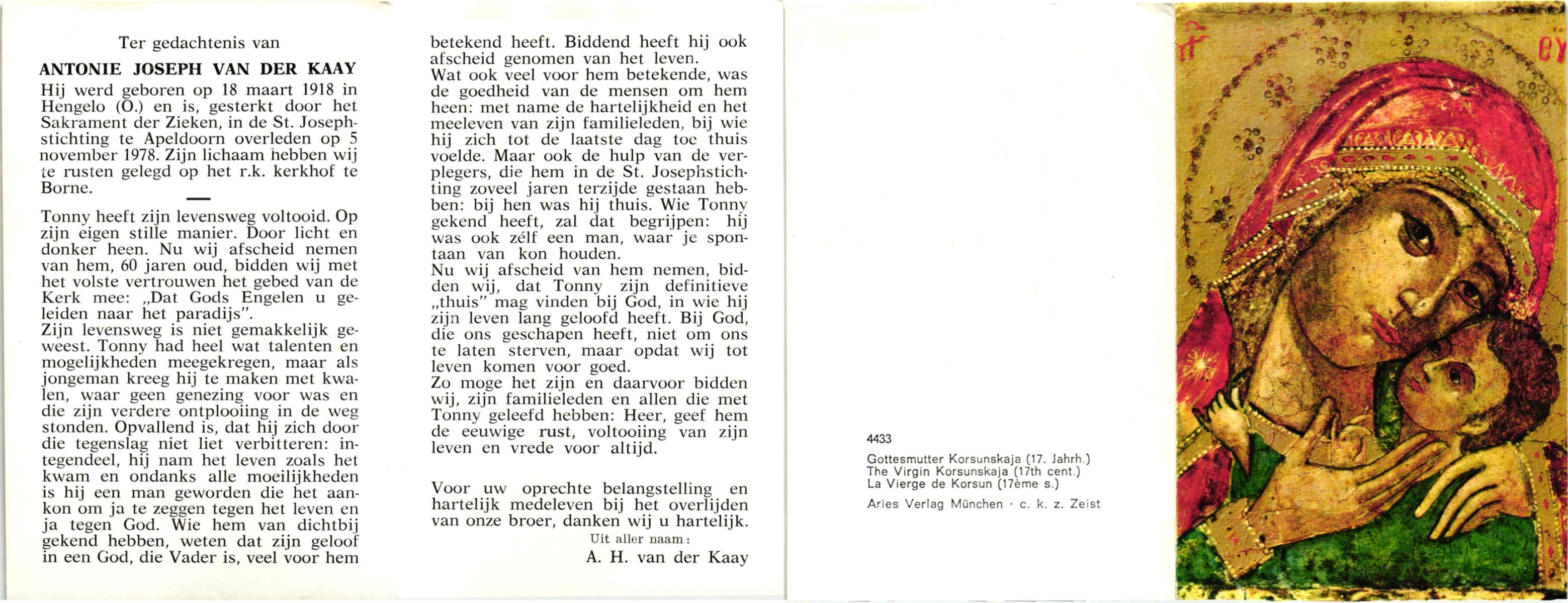 Ter gedachtenis van

ANTONIE JOSEPH VAN DER KAAY

Hij werd geboren op 18 maart 1918 in Hengelo (O.) en is, gesterkt door het Sakrament der Zieken, in de St. Josephstichting te Apeldoorn overleden op 5 november 1978. Zijn lichaam hebben wij te rusten gelegd op het r.k. kerkhof te Borne.

Tonny heeft zijn levensweg voltooid. Op zijn eigen stille manier. Door licht en donker heen. Nu wij afscheid nemen van hem, 60 jaren oud, bidden wij met het volste vertrouwen het gebed van de Kerk mee: „Dat Gods Engelen u geleiden naar het paradijs".
Zijn levensweg is niet gemakkelijk geweest. Tonny had heel wat talenten en mogelijkheden meegekregen, maar als jongeman kreeg hij te maken met kwalen, waar geen genezing voor was en die zijn verdere ontplooiing in de weg stonden. Opvallend is, dat hij zich door die tegenslag niet liet verbitteren: integendeel, hij nam het leven zoals het kwam en ondanks alle moeilijkheden is hij een man geworden die het aankon om ja te zeggen tegen het leven en ja tegen God. Wie hem van dichtbij gekend hebben, weten dat zijn geloof in een God, die Vader is, veel voor hem betekend heeft. Biddend heeft hij ook afscheid genomen van het leven.
Wat ook veel voor hem betekende, was de goedheid van de mensen om hem heen: met name de hartelijkheid en het meeleven van zijn familieleden, bij wie hij zich tot de laatste dag toe thuis voelde. Maar ook de hulp van de verplegers, die hem in de St. Josephstichting zoveel jaren terzijde gestaan hebben: bij hen was hij thuis. Wie Tonny gekend heeft, zal dat begrijpen: hij was ook zélf een man, waar je spontaan van kon houden.
Nu wij afscheid van hem nemen, bidden wij, dat Tonny zijn definitieve „thuis" mag vinden bij God, in wie hij zijn leven lang geloofd heeft. Bij God, die ons geschapen heeft, niet om ons te laten sterven, maar opdat wij tot leven komen voor goed.
Zo moge het zijn en daarvoor bidden wij, zijn familieleden en allen die met Tonny geleefd hebben: Heer, geef hem de eeuwige rust, voltooiing van zijn leven en vrede voor altijd.

Voor uw oprechte belangstelling en hartelijk medeleven bij het overlijden van onze broer, danken wij u hartelijk.
Uit aller naam:
A. H. van der Kaay

4433
Gottesmutter Korsunskaja (17. Jahrh.)
The Virgin Korsunskaja (17th cent.)
La Vierge de Korsun (17ème s.)
Aries Verlag München · c. k. z. Zeist